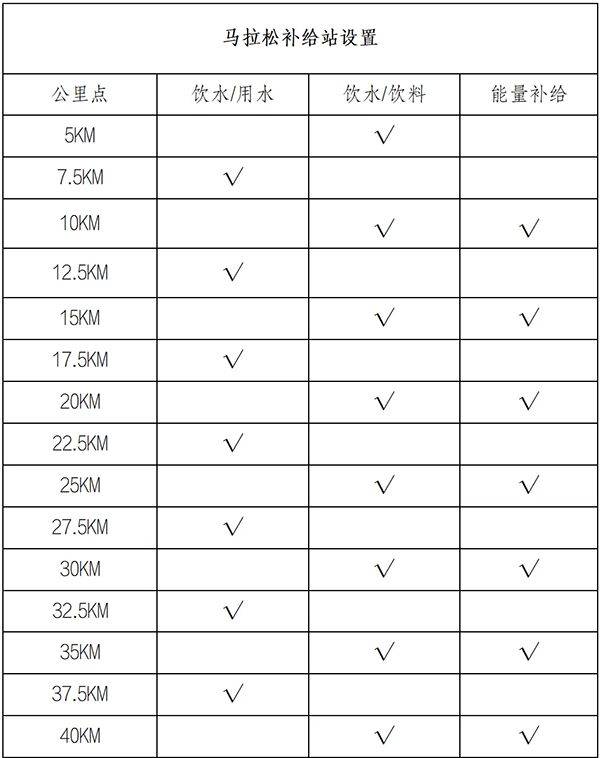 马拉松补给站设置

| 公里点 | 饮水/用水 | 饮水/饮料 | 能量补给 |
|---|---|---|---|
| 5KM | | √ | |
| 7.5KM | √ | | |
| 10KM | | √ | √ |
| 12.5KM | √ | | |
| 15KM | | √ | √ |
| 17.5KM | √ | | |
| 20KM | | √ | √ |
| 22.5KM | √ | | |
| 25KM | | √ | √ |
| 27.5KM | √ | | |
| 30KM | | √ | √ |
| 32.5KM | √ | | |
| 35KM | | √ | √ |
| 37.5KM | √ | | |
| 40KM | | √ | √ |